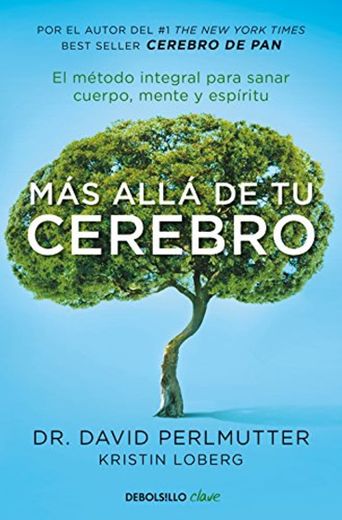 POR EL AUTOR DEL #1 THE NEW YORK TIMES BEST SELLER CEREBRO DE PAN

El método integral para sanar cuerpo, mente y espíritu

MÁS ALLÁ DE TU CEREBRO

DR. DAVID PERLMUTTER
KRISTIN LOBERG

DEBOLSILLO clave